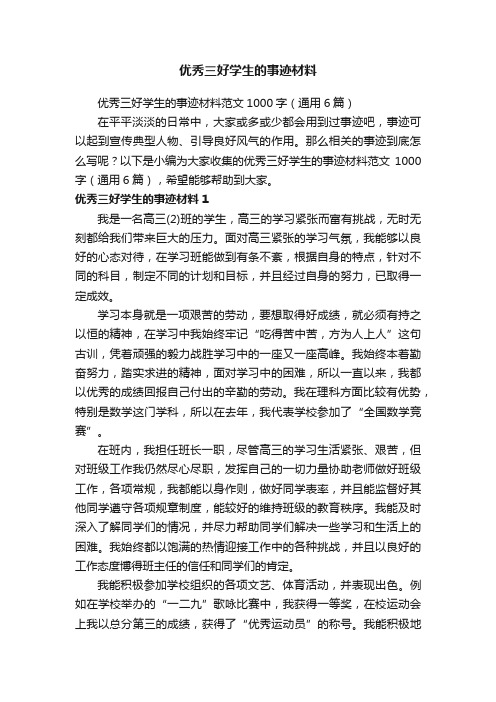 优秀三好学生的事迹材料

优秀三好学生的事迹材料范文 1000 字（通用 6 篇）

在平平淡淡的日常中，大家或多或少都会用到过事迹吧，事迹可以起到宣传典型人物、引导良好风气的作用。那么相关的事迹到底怎么写呢？以下是小编为大家收集的优秀三好学生的事迹材料范文 1000 字（通用 6 篇），希望能够帮助到大家。

优秀三好学生的事迹材料 1

我是一名高三(2)班的学生，高三的学习紧张而富有挑战，无时无刻都给我们带来巨大的压力。面对高三紧张的学习气氛，我能够以良好的心态对待，在学习班能做到有条不紊，根据自身的特点，针对不同的科目，制定不同的计划和目标，并且经过自身的努力，已取得一定成效。

学习本身就是一项艰苦的劳动，要想取得好成绩，就必须有持之以恒的精神，在学习中我始终牢记“吃得苦中苦，方为人上人”这句古训，凭着顽强的毅力战胜学习中的一座又一座高峰。我始终本着勤奋努力，踏实求进的精神，面对学习中的困难，所以一直以来，我都以优秀的成绩回报自己付出的辛勤的劳动。我在理科方面比较有优势，特别是数学这门学科，所以在去年，我代表学校参加了“全国数学竞赛”。

在班内，我担任班长一职，尽管高三的学习生活紧张、艰苦，但对班级工作我仍然尽心尽职，发挥自己的一切力量协助老师做好班级工作，各项常规，我都能以身作则，做好同学表率，并且能监督好其他同学遵守各项规章制度，能较好的维持班级的教育秩序。我能及时深入了解同学们的情况，并尽力帮助同学们解决一些学习和生活上的困难。我始终都以饱满的热情迎接工作中的各种挑战，并且以良好的工作态度博得班主任的信任和同学们的肯定。

我能积极参加学校组织的各项文艺、体育活动，并表现出色。例如在学校举办的“一二九”歌咏比赛中，我获得一等奖，在校运动会上我以总分第三的成绩，获得了“优秀运动员”的称号。我能积极地